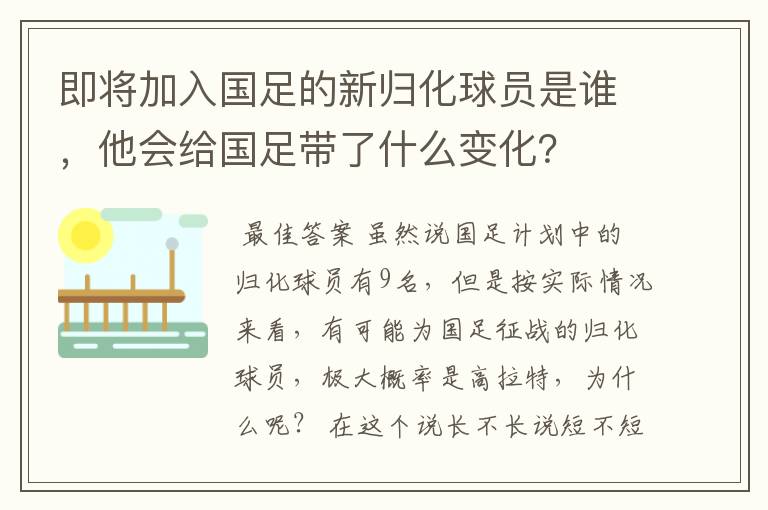 即将加入国足的新归化球员是谁，他会给国足带了什么变化？

最佳答案 虽然说国足计划中的归化球员有9名，但是按实际情况来看，有可能为国足征战的归化球员，极大概率是高拉特，为什么呢？ 在这个说长不长说短不短